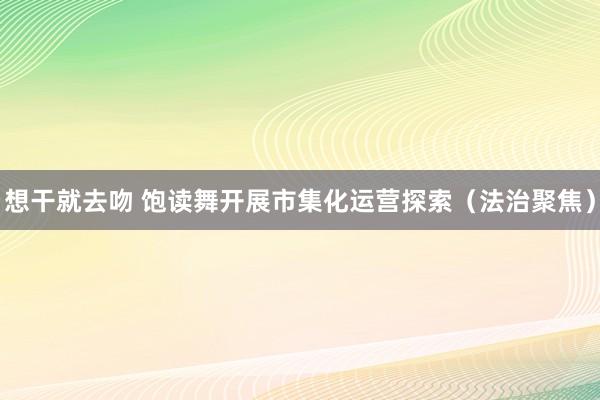 想干就去吻 饱读舞开展市集化运营探索（法治聚焦）